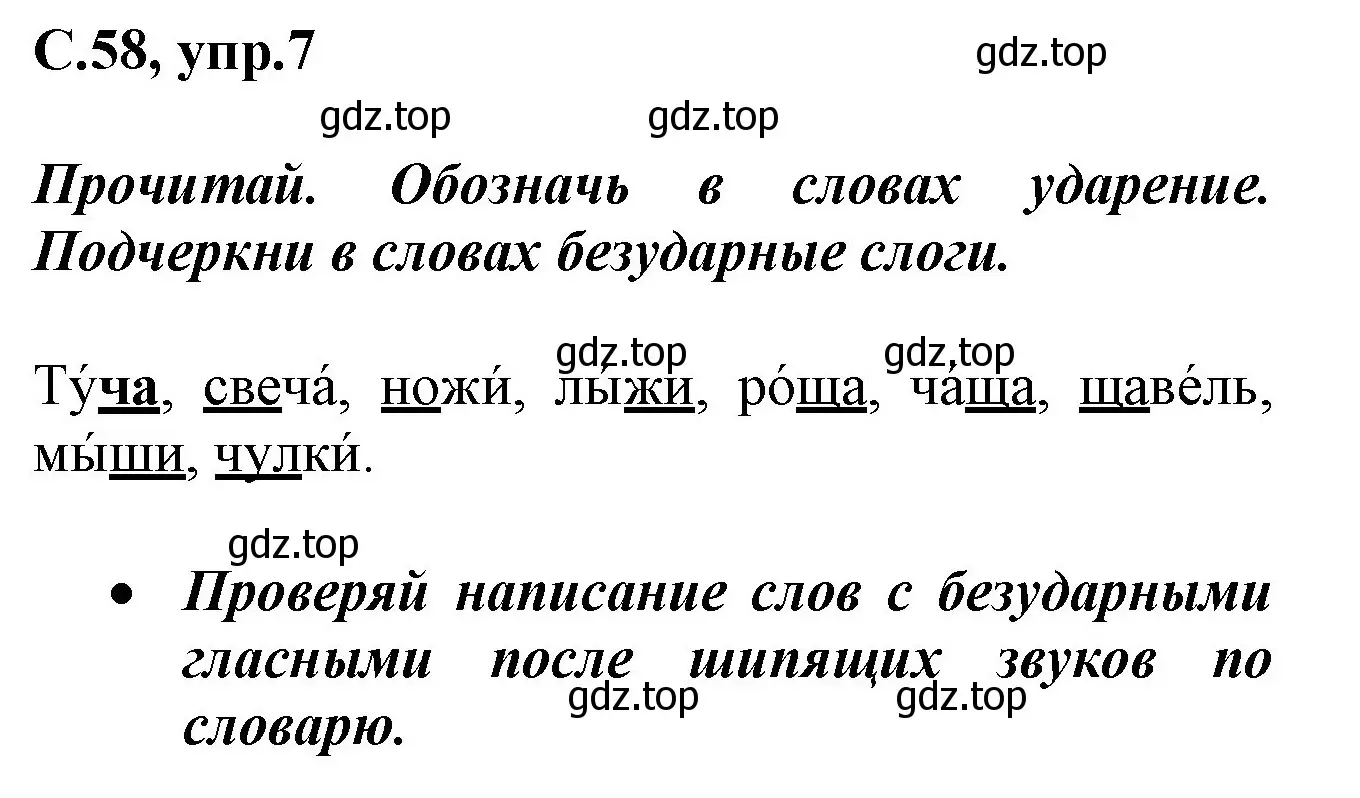 С.58, упр.7

gdz.top

gdz.top gdz.top

Прочитай. Обозначь в словах ударение. Подчеркни в словах безударные слоги.

gdz.top gdz.top

Ту́ча, свеча́, ножи́, лы́жи, ро́ща, ча́ща, щаве́ль, мы́ши, чулки́.

gdz.top

• Проверяй написание слов с безударными гласными после шипящих звуков по словарю.

gdz.top gdz.top